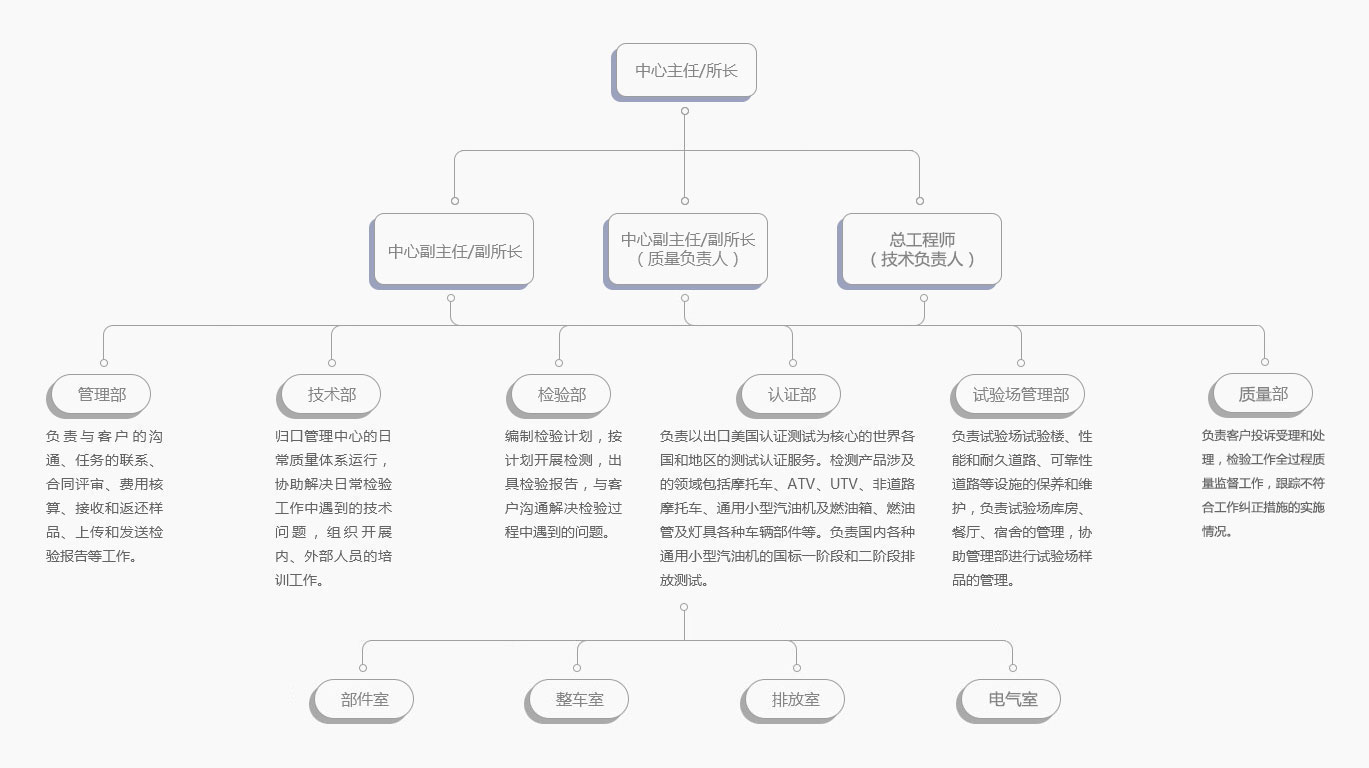 中心主任/所长

中心副主任/副所长

中心副主任/副所长
（质量负责人）

总工程师
（技术负责人）

管理部

负责与客户的沟通、任务的联系、合同评审、费用核算、接收和返还样品、上传和发送检验报告等工作。

技术部

归口管理中心的日常质量体系运行，协助解决日常检验工作中遇到的技术问题，组织开展内、外部人员的培训工作。

检验部

编制检验计划，按计划开展检测，出具检验报告，与客户沟通解决检验过程中遇到的问题。

认证部

负责以出口美国认证测试为核心的世界各国和地区的测试认证服务。检测产品涉及的领域包括摩托车、ATV、UTV、非道路摩托车、通用小型汽油机及燃油箱、燃油管及灯具各种车辆部件等。负责国内各种通用小型汽油机的国标一阶段和二阶段排放测试。

试验场管理部

负责试验场试验楼、性能和耐久道路、可靠性道路等设施的保养和维护，负责试验场库房、餐厅、宿舍的管理，协助管理部进行试验场样品的管理。

质量部

负责客户投诉受理和处理，检验工作全过程质量监督工作，跟踪不符合工作纠正措施的实施情况。

部件室

整车室

排放室

电气室